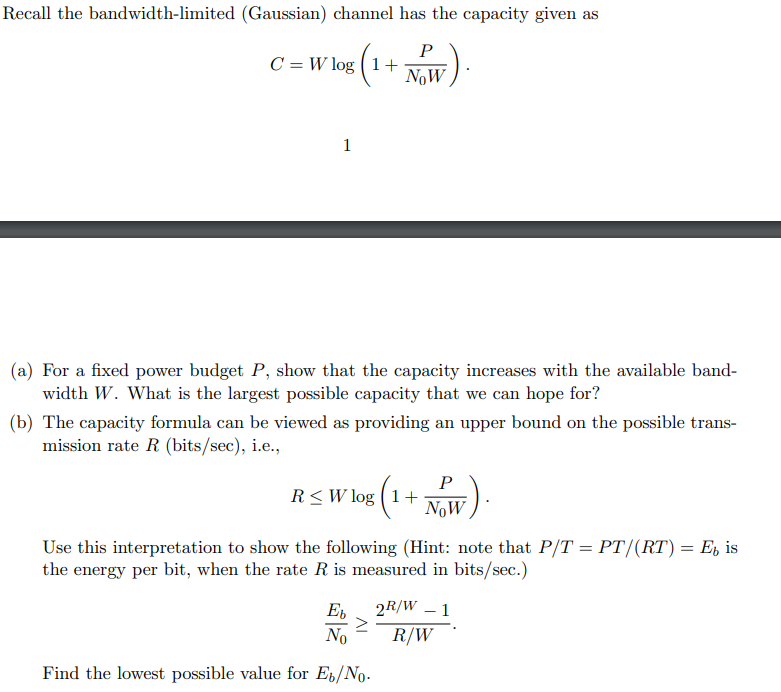 Recall the bandwidth-limited (Gaussian) channel has the capacity given as

$$C = W \log\left(1 + \frac{P}{N_0 W}\right).$$

1

(a) For a fixed power budget $P$, show that the capacity increases with the available bandwidth $W$. What is the largest possible capacity that we can hope for?

(b) The capacity formula can be viewed as providing an upper bound on the possible transmission rate $R$ (bits/sec), i.e.,

$$R \leq W \log\left(1 + \frac{P}{N_0 W}\right).$$

Use this interpretation to show the following (Hint: note that $P/T = PT/(RT) = E_b$ is the energy per bit, when the rate $R$ is measured in bits/sec.)

$$\frac{E_b}{N_0} \geq \frac{2^{R/W} - 1}{R/W}.$$

Find the lowest possible value for $E_b/N_0$.